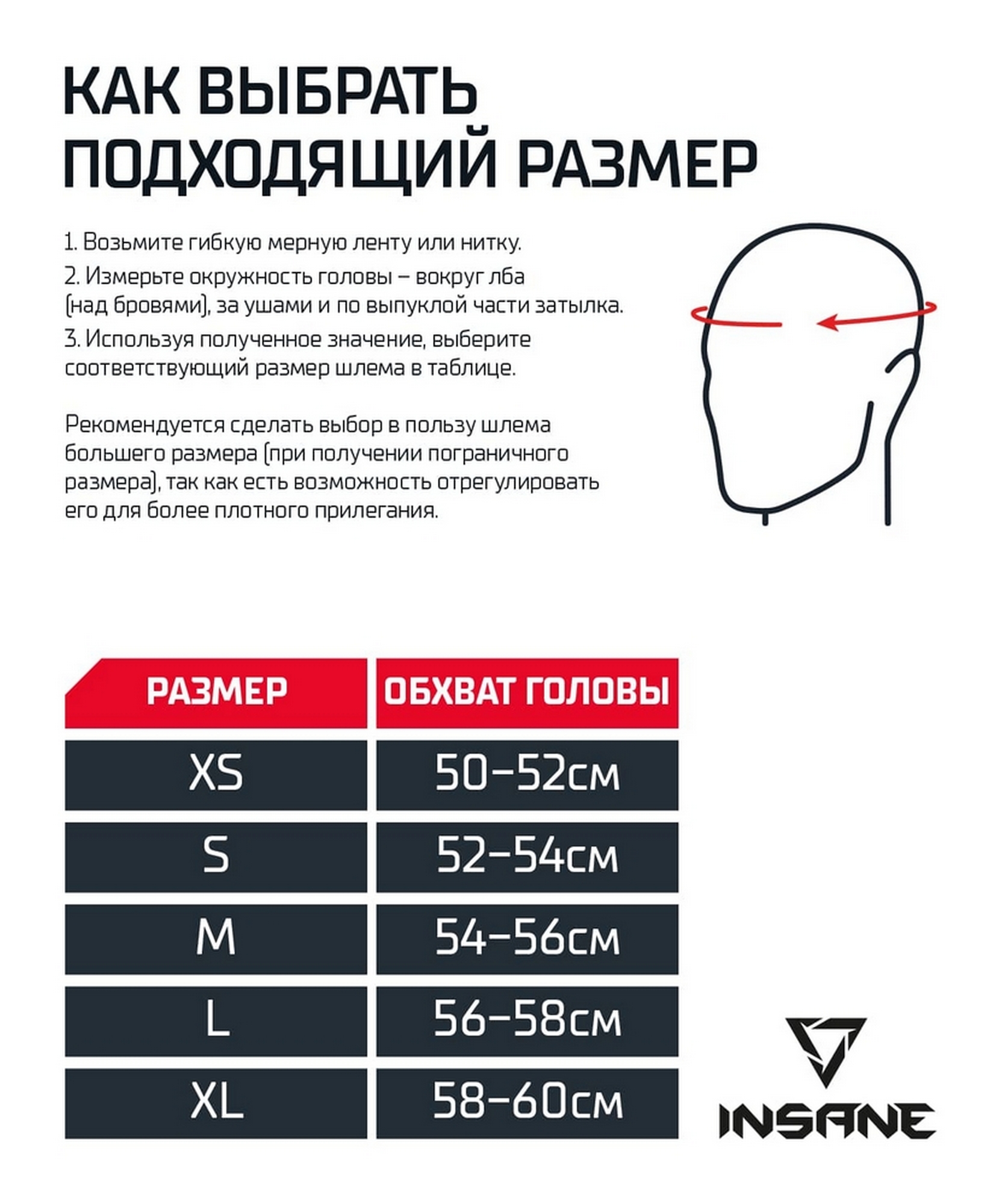 КАК ВЫБРАТЬ ПОДХОДЯЩИЙ РАЗМЕР

1. Возьмите гибкую мерную ленту или нитку.

2. Измерьте окружность головы – вокруг лба (над бровями), за ушами и по выпуклой части затылка.

3. Используя полученное значение, выберите соответствующий размер шлема в таблице.

Рекомендуется сделать выбор в пользу шлема большего размера (при получении пограничного размера), так как есть возможность отрегулировать его для более плотного прилегания.

| РАЗМЕР | ОБХВАТ ГОЛОВЫ |
|---|---|
| XS | 50–52см |
| S | 52–54см |
| M | 54–56см |
| L | 56–58см |
| XL | 58–60см |

INSANE